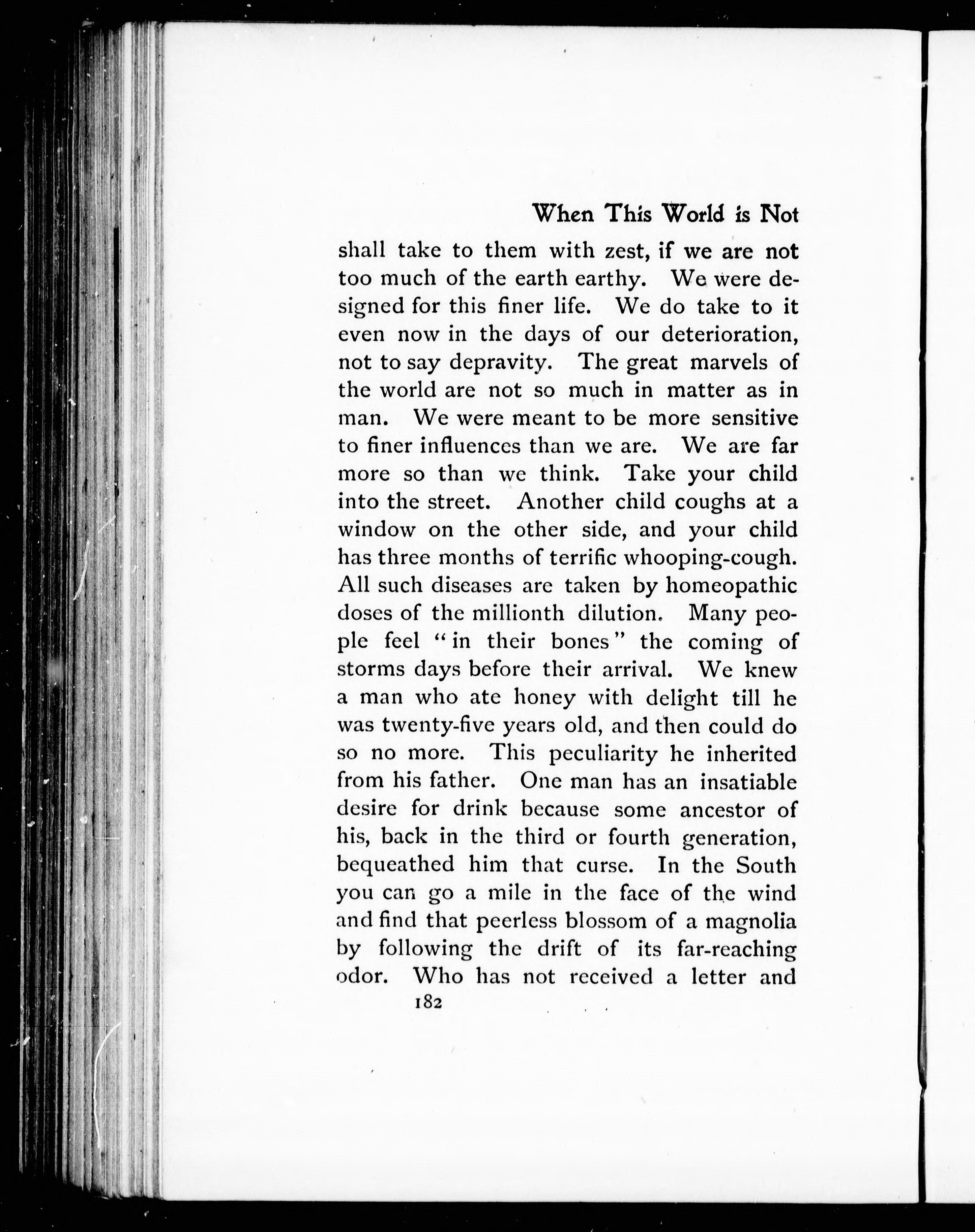 When This World is Not

shall take to them with zest, if we are not too much of the earth earthy. We were designed for this finer life. We do take to it even now in the days of our deterioration, not to say depravity. The great marvels of the world are not so much in matter as in man. We were meant to be more sensitive to finer influences than we are. We are far more so than we think. Take your child into the street. Another child coughs at a window on the other side, and your child has three months of terrific whooping-cough. All such diseases are taken by homeopathic doses of the millionth dilution. Many people feel "in their bones" the coming of storms days before their arrival. We knew a man who ate honey with delight till he was twenty-five years old, and then could do so no more. This peculiarity he inherited from his father. One man has an insatiable desire for drink because some ancestor of his, back in the third or fourth generation, bequeathed him that curse. In the South you can go a mile in the face of the wind and find that peerless blossom of a magnolia by following the drift of its far-reaching odor. Who has not received a letter and

182